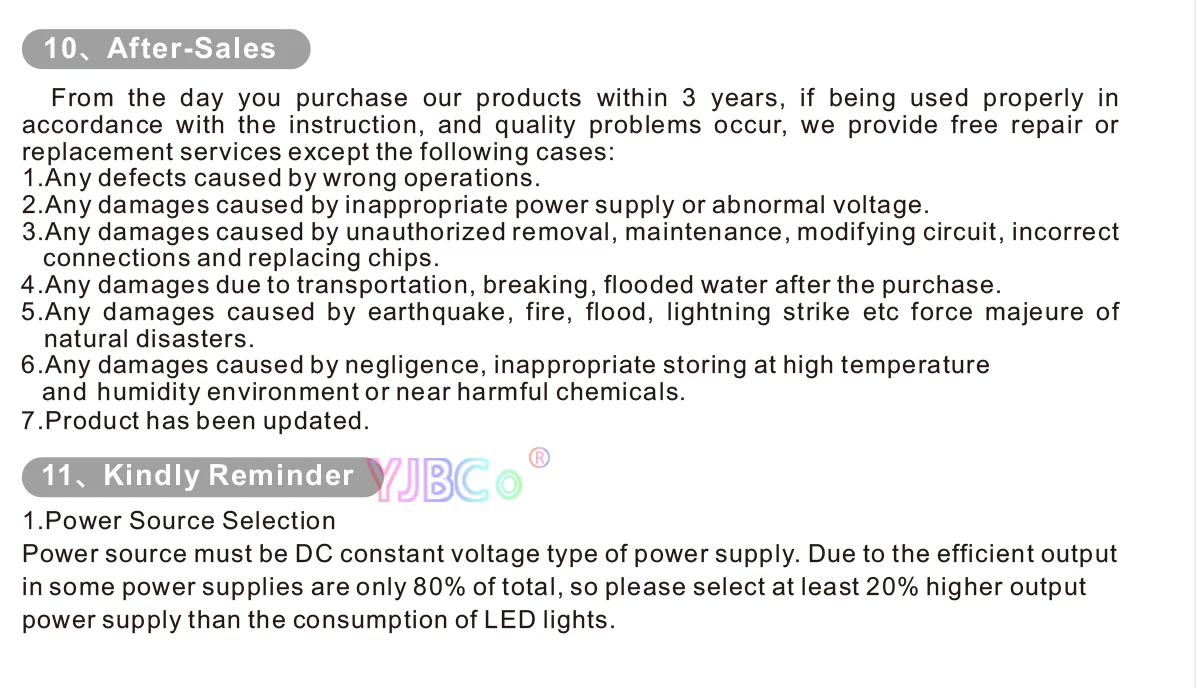 10、After-Sales

From the day you purchase our products within 3 years, if being used properly in accordance with the instruction, and quality problems occur, we provide free repair or replacement services except the following cases:
1.Any defects caused by wrong operations.
2.Any damages caused by inappropriate power supply or abnormal voltage.
3.Any damages caused by unauthorized removal, maintenance, modifying circuit, incorrect connections and replacing chips.
4.Any damages due to transportation, breaking, flooded water after the purchase.
5.Any damages caused by earthquake, fire, flood, lightning strike etc force majeure of natural disasters.
6.Any damages caused by negligence, inappropriate storing at high temperature and humidity environment or near harmful chemicals.
7.Product has been updated.

11、Kindly Reminder YJBCo®

1.Power Source Selection
Power source must be DC constant voltage type of power supply. Due to the efficient output in some power supplies are only 80% of total, so please select at least 20% higher output power supply than the consumption of LED lights.